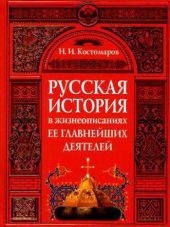 Н. И. Костомаров

РУССКАЯ ИСТОРИЯ
в жизнеописаниях
ЕЕ ГЛАВНЕЙШИХ ДЕЯТЕЛЕЙ